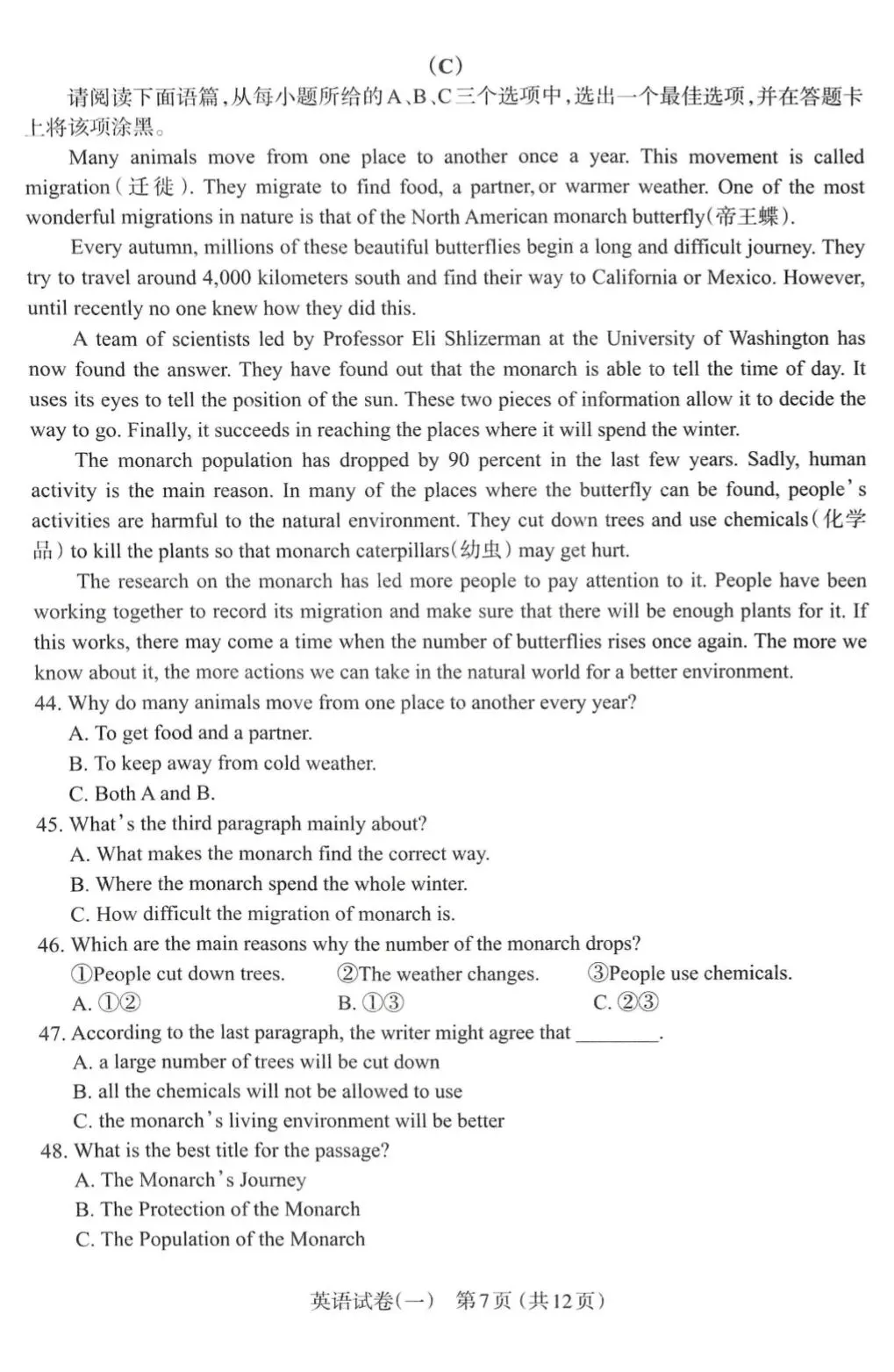 (C)

请阅读下面语篇，从每小题所给的A、B、C三个选项中，选出一个最佳选项，并在答题卡上将该项涂黑。

Many animals move from one place to another once a year. This movement is called migration(迁徙). They migrate to find food, a partner, or warmer weather. One of the most wonderful migrations in nature is that of the North American monarch butterfly(帝王蝶).

Every autumn, millions of these beautiful butterflies begin a long and difficult journey. They try to travel around 4,000 kilometers south and find their way to California or Mexico. However, until recently no one knew how they did this.

A team of scientists led by Professor Eli Shlizerman at the University of Washington has now found the answer. They have found out that the monarch is able to tell the time of day. It uses its eyes to tell the position of the sun. These two pieces of information allow it to decide the way to go. Finally, it succeeds in reaching the places where it will spend the winter.

The monarch population has dropped by 90 percent in the last few years. Sadly, human activity is the main reason. In many of the places where the butterfly can be found, people's activities are harmful to the natural environment. They cut down trees and use chemicals(化学品) to kill the plants so that monarch caterpillars(幼虫) may get hurt.

The research on the monarch has led more people to pay attention to it. People have been working together to record its migration and make sure that there will be enough plants for it. If this works, there may come a time when the number of butterflies rises once again. The more we know about it, the more actions we can take in the natural world for a better environment.

44. Why do many animals move from one place to another every year?
A. To get food and a partner.
B. To keep away from cold weather.
C. Both A and B.

45. What's the third paragraph mainly about?
A. What makes the monarch find the correct way.
B. Where the monarch spend the whole winter.
C. How difficult the migration of monarch is.

46. Which are the main reasons why the number of the monarch drops?
①People cut down trees. ②The weather changes. ③People use chemicals.
A. ①② B. ①③ C. ②③

47. According to the last paragraph, the writer might agree that ________.
A. a large number of trees will be cut down
B. all the chemicals will not be allowed to use
C. the monarch's living environment will be better

48. What is the best title for the passage?
A. The Monarch's Journey
B. The Protection of the Monarch
C. The Population of the Monarch

英语试卷(一) 第7页(共12页)